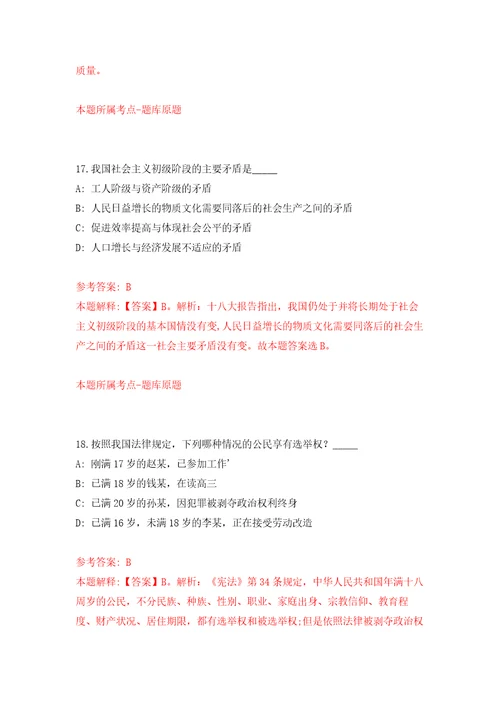 质量。

本题所属考点-题库原题

17.我国社会主义初级阶段的主要矛盾是_____

A: 工人阶级与资产阶级的矛盾

B: 人民日益增长的物质文化需要同落后的社会生产之间的矛盾

C: 促进效率提高与体现社会公平的矛盾

D: 人口增长与经济发展不适应的矛盾

参考答案: B

本题解释:【答案】B。解析:十八大报告指出,我国仍处于并将长期处于社会主义初级阶段的基本国情没有变,人民日益增长的物质文化需要同落后的社会生产之间的矛盾这一社会主要矛盾没有变。故本题答案选B。

本题所属考点-题库原题

18.按照我国法律规定,下列哪种情况的公民享有选举权?_____

A: 刚满17岁的赵某,已参加工作'

B: 已满18岁的钱某,在读高三

C: 已满20岁的孙某,因犯罪被剥夺政治权利终身

D: 已满16岁,未满18岁的李某,正在接受劳动改造

参考答案: B

本题解释:【答案】B。解析:《宪法》第34条规定,中华人民共和国年满十八周岁的公民,不分民族、种族、性别、职业、家庭出身、宗教信仰、教育程度、财产状况、居住期限,都有选举权和被选举权;但是依照法律被剥夺政治权